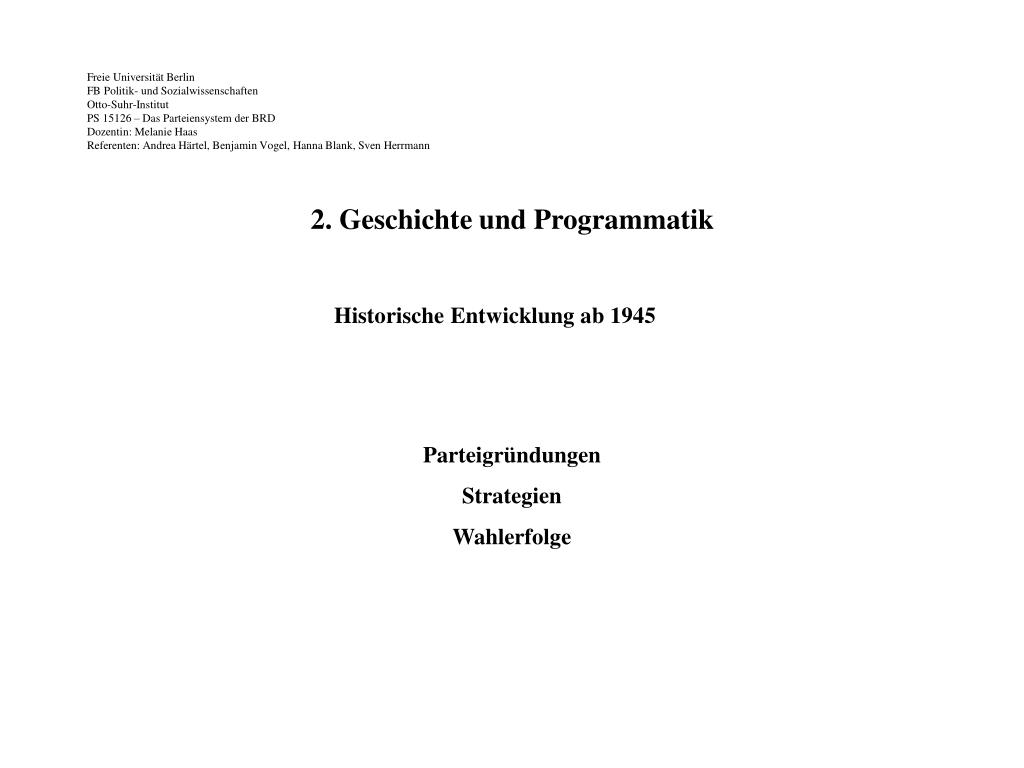 Freie Universität Berlin
FB Politik- und Sozialwissenschaften
Otto-Suhr-Institut
PS 15126 – Das Parteiensystem der BRD
Dozentin: Melanie Haas
Referenten: Andrea Härtel, Benjamin Vogel, Hanna Blank, Sven Herrmann

2. Geschichte und Programmatik

Historische Entwicklung ab 1945

Parteigründungen

Strategien

Wahlerfolge